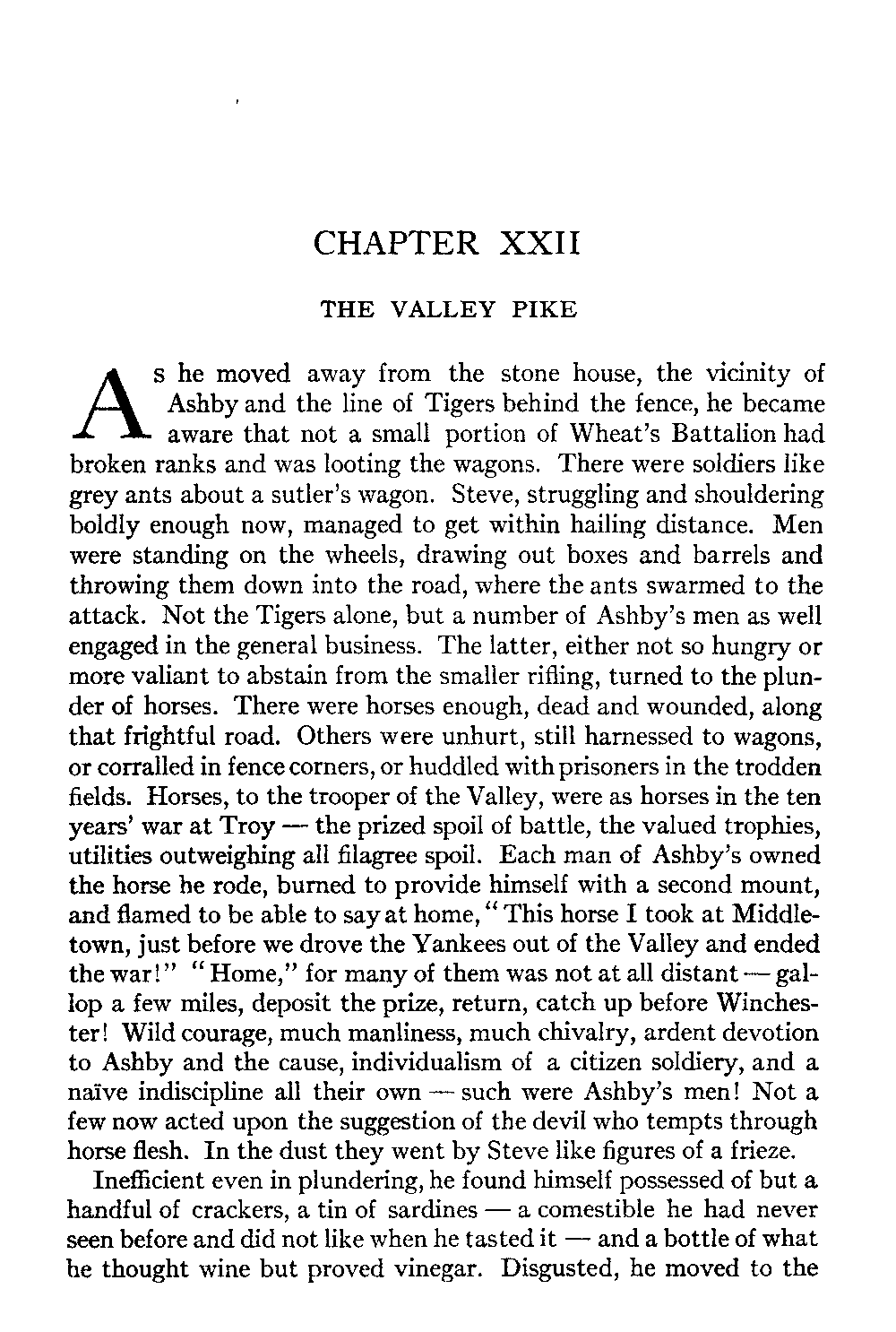 CHAPTER XXII

THE VALLEY PIKE

As he moved away from the stone house, the vicinity of Ashby and the line of Tigers behind the fence, he became aware that not a small portion of Wheat's Battalion had broken ranks and was looting the wagons. There were soldiers like grey ants about a sutler's wagon. Steve, struggling and shouldering boldly enough now, managed to get within hailing distance. Men were standing on the wheels, drawing out boxes and barrels and throwing them down into the road, where the ants swarmed to the attack. Not the Tigers alone, but a number of Ashby's men as well engaged in the general business. The latter, either not so hungry or more valiant to abstain from the smaller rifling, turned to the plunder of horses. There were horses enough, dead and wounded, along that frightful road. Others were unhurt, still harnessed to wagons, or corralled in fence corners, or huddled with prisoners in the trodden fields. Horses, to the trooper of the Valley, were as horses in the ten years' war at Troy — the prized spoil of battle, the valued trophies, utilities outweighing all filagree spoil. Each man of Ashby's owned the horse he rode, burned to provide himself with a second mount, and flamed to be able to say at home, "This horse I took at Middletown, just before we drove the Yankees out of the Valley and ended the war!" "Home," for many of them was not at all distant — gallop a few miles, deposit the prize, return, catch up before Winchester! Wild courage, much manliness, much chivalry, ardent devotion to Ashby and the cause, individualism of a citizen soldiery, and a naïve indiscipline all their own — such were Ashby's men! Not a few now acted upon the suggestion of the devil who tempts through horse flesh. In the dust they went by Steve like figures of a frieze.

Inefficient even in plundering, he found himself possessed of but a handful of crackers, a tin of sardines — a comestible he had never seen before and did not like when he tasted it — and a bottle of what he thought wine but proved vinegar. Disgusted, he moved to the